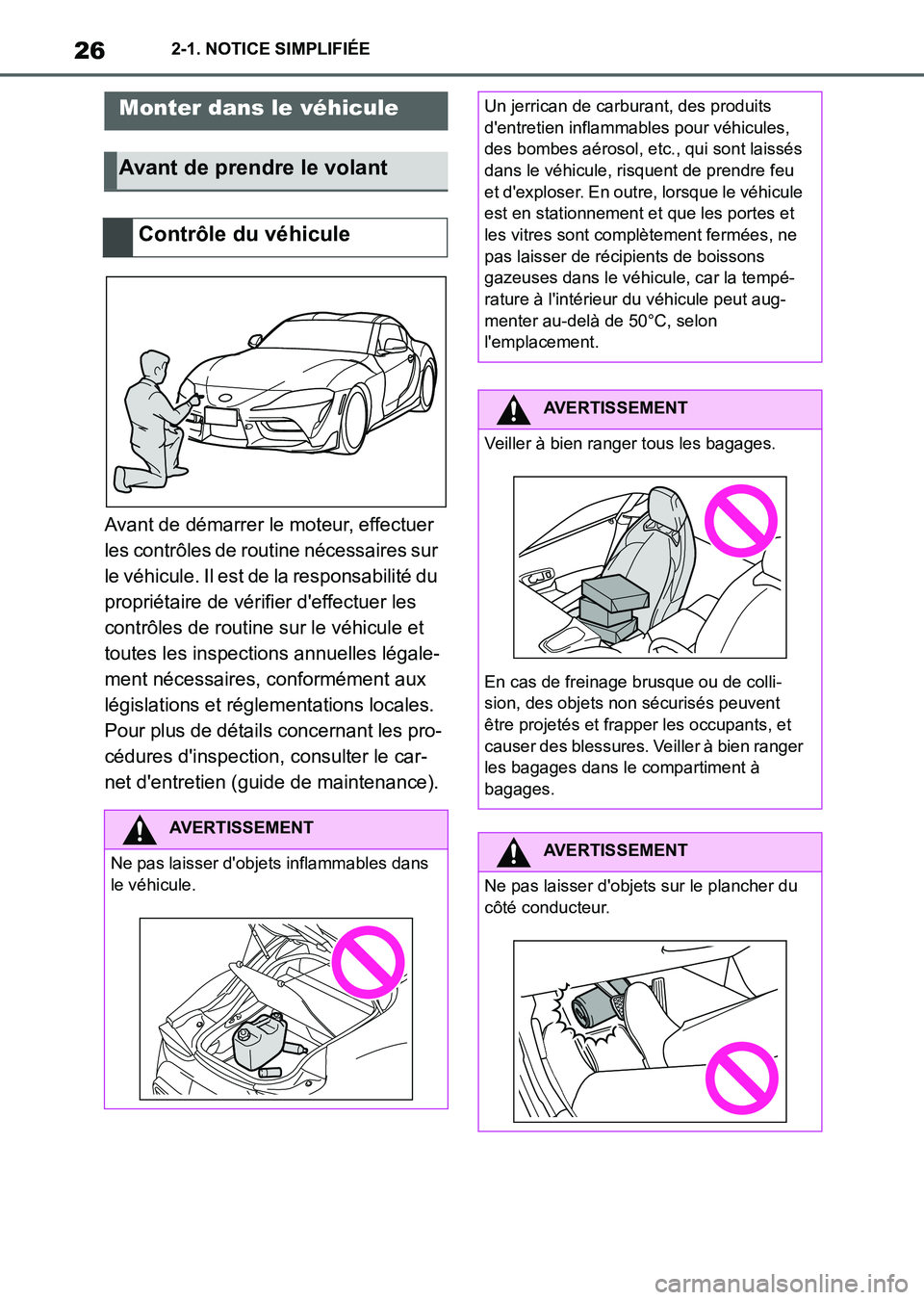 26 2-1. NOTICE SIMPLIFIÉE

Monter dans le véhicule

Avant de prendre le volant

Contrôle du véhicule

Avant de démarrer le moteur, effectuer les contrôles de routine nécessaires sur le véhicule. Il est de la responsabilité du propriétaire de vérifier d'effectuer les contrôles de routine sur le véhicule et toutes les inspections annuelles légalement nécessaires, conformément aux législations et réglementations locales. Pour plus de détails concernant les procédures d'inspection, consulter le carnet d'entretien (guide de maintenance).

AVERTISSEMENT

Ne pas laisser d'objets inflammables dans le véhicule.

Un jerrican de carburant, des produits d'entretien inflammables pour véhicules, des bombes aérosol, etc., qui sont laissés dans le véhicule, risquent de prendre feu et d'exploser. En outre, lorsque le véhicule est en stationnement et que les portes et les vitres sont complètement fermées, ne pas laisser de récipients de boissons gazeuses dans le véhicule, car la température à l'intérieur du véhicule peut augmenter au-delà de 50°C, selon l'emplacement.

AVERTISSEMENT

Veiller à bien ranger tous les bagages.

En cas de freinage brusque ou de collision, des objets non sécurisés peuvent être projetés et frapper les occupants, et causer des blessures. Veiller à bien ranger les bagages dans le compartiment à bagages.

AVERTISSEMENT

Ne pas laisser d'objets sur le plancher du côté conducteur.

carmanualsonline.info